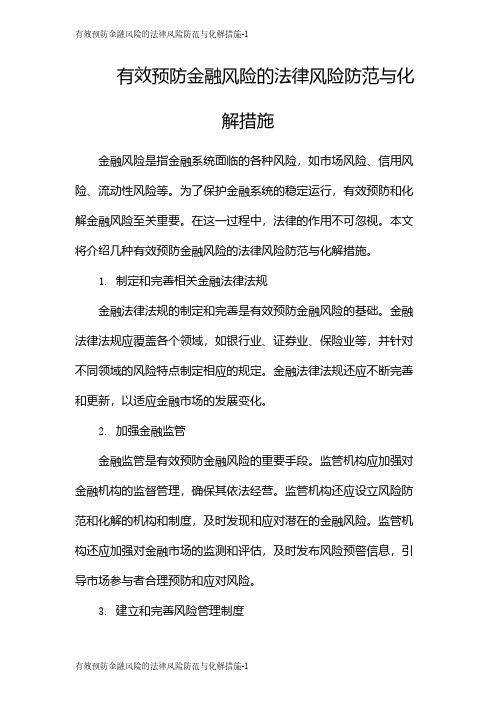 有效预防金融风险的法律风险防范与化解措施-1

有效预防金融风险的法律风险防范与化解措施

金融风险是指金融系统面临的各种风险，如市场风险、信用风险、流动性风险等。为了保护金融系统的稳定运行，有效预防和化解金融风险至关重要。在这一过程中，法律的作用不可忽视。本文将介绍几种有效预防金融风险的法律风险防范与化解措施。

1. 制定和完善相关金融法律法规

金融法律法规的制定和完善是有效预防金融风险的基础。金融法律法规应覆盖各个领域，如银行业、证券业、保险业等，并针对不同领域的风险特点制定相应的规定。金融法律法规还应不断完善和更新，以适应金融市场的发展变化。

2. 加强金融监管

金融监管是有效预防金融风险的重要手段。监管机构应加强对金融机构的监督管理，确保其依法经营。监管机构还应设立风险防范和化解的机构和制度，及时发现和应对潜在的金融风险。监管机构还应加强对金融市场的监测和评估，及时发布风险预警信息，引导市场参与者合理预防和应对风险。

3. 建立和完善风险管理制度

有效预防金融风险的法律风险防范与化解措施-1